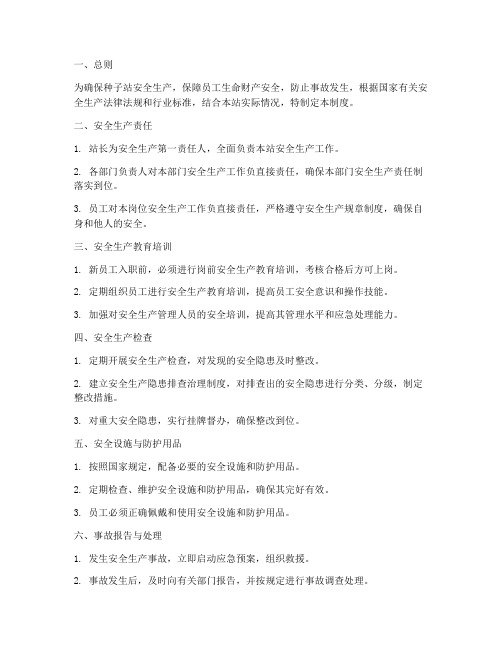 一、总则

为确保种子站安全生产，保障员工生命财产安全，防止事故发生，根据国家有关安全生产法律法规和行业标准，结合本站实际情况，特制定本制度。

二、安全生产责任

1. 站长为安全生产第一责任人，全面负责本站安全生产工作。

2. 各部门负责人对本部门安全生产工作负直接责任，确保本部门安全生产责任制落实到位。

3. 员工对本岗位安全生产工作负直接责任，严格遵守安全生产规章制度，确保自身和他人的安全。

三、安全生产教育培训

1. 新员工入职前，必须进行岗前安全生产教育培训，考核合格后方可上岗。

2. 定期组织员工进行安全生产教育培训，提高员工安全意识和操作技能。

3. 加强对安全生产管理人员的安全培训，提高其管理水平和应急处理能力。

四、安全生产检查

1. 定期开展安全生产检查，对发现的安全隐患及时整改。

2. 建立安全生产隐患排查治理制度，对排查出的安全隐患进行分类、分级，制定整改措施。

3. 对重大安全隐患，实行挂牌督办，确保整改到位。

五、安全设施与防护用品

1. 按照国家规定，配备必要的安全设施和防护用品。

2. 定期检查、维护安全设施和防护用品，确保其完好有效。

3. 员工必须正确佩戴和使用安全设施和防护用品。

六、事故报告与处理

1. 发生安全生产事故，立即启动应急预案，组织救援。

2. 事故发生后，及时向有关部门报告，并按规定进行事故调查处理。